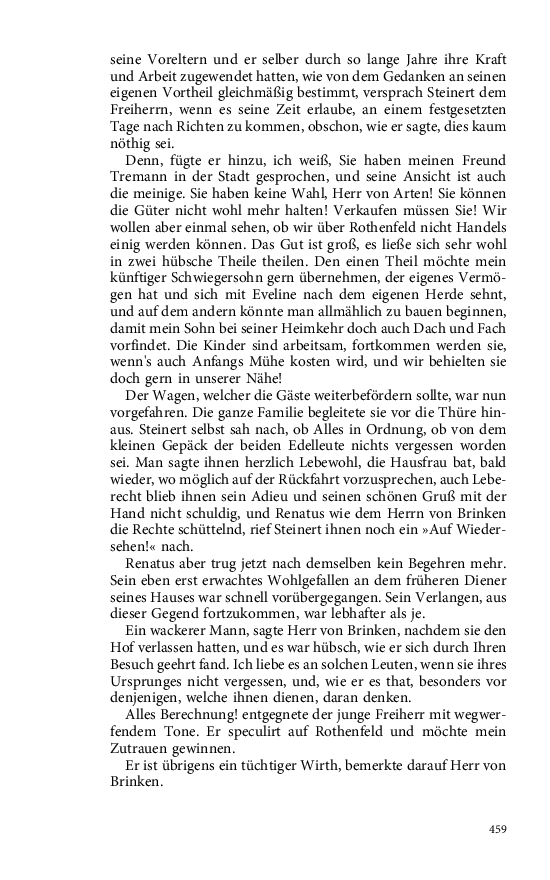 seine Voreltern und er selber durch so lange Jahre ihre Kraft und Arbeit zugewendet hatten, wie von dem Gedanken an seinen eigenen Vortheil gleichmäßig bestimmt, versprach Steinert dem Freiherrn, wenn es seine Zeit erlaube, an einem festgesetzten Tage nach Richten zu kommen, obschon, wie er sagte, dies kaum nöthig sei.

Denn, fügte er hinzu, ich weiß, Sie haben meinen Freund Tremann in der Stadt gesprochen, und seine Ansicht ist auch die meinige. Sie haben keine Wahl, Herr von Arten! Sie können die Güter nicht wohl mehr halten! Verkaufen müssen Sie! Wir wollen aber einmal sehen, ob wir über Rothenfeld nicht Handels einig werden können. Das Gut ist groß, es ließe sich sehr wohl in zwei hübsche Theile theilen. Den einen Theil möchte mein künftiger Schwiegersohn gern übernehmen, der eigenes Vermögen hat und sich mit Eveline nach dem eigenen Herde sehnt, und auf dem andern könnte man allmählich zu bauen beginnen, damit mein Sohn bei seiner Heimkehr doch auch Dach und Fach vorfindet. Die Kinder sind arbeitsam, fortkommen werden sie, wenn's auch Anfangs Mühe kosten wird, und wir behielten sie doch gern in unserer Nähe!

Der Wagen, welcher die Gäste weiterbefördern sollte, war nun vorgefahren. Die ganze Familie begleitete sie vor die Thüre hinaus. Steinert selbst sah nach, ob Alles in Ordnung, ob von dem kleinen Gepäck der beiden Edelleute nichts vergessen worden sei. Man sagte ihnen herzlich Lebewohl, die Hausfrau bat, bald wieder, wo möglich auf der Rückfahrt vorzusprechen, auch Leberecht blieb ihnen sein Adieu und seinen schönen Gruß mit der Hand nicht schuldig, und Renatus wie dem Herrn von Brinken die Rechte schüttelnd, rief Steinert ihnen noch ein »Auf Wiedersehen!« nach.

Renatus aber trug jetzt nach demselben kein Begehren mehr. Sein eben erst erwachtes Wohlgefallen an dem früheren Diener seines Hauses war schnell vorübergegangen. Sein Verlangen, aus dieser Gegend fortzukommen, war lebhafter als je.

Ein wackerer Mann, sagte Herr von Brinken, nachdem sie den Hof verlassen hatten, und es war hübsch, wie er sich durch Ihren Besuch geehrt fand. Ich liebe es an solchen Leuten, wenn sie ihres Ursprunges nicht vergessen, und, wie er es that, besonders vor denjenigen, welche ihnen dienen, daran denken.

Alles Berechnung! entgegnete der junge Freiherr mit wegwerfendem Tone. Er speculirt auf Rothenfeld und möchte mein Zutrauen gewinnen.

Er ist übrigens ein tüchtiger Wirth, bemerkte darauf Herr von Brinken.

459